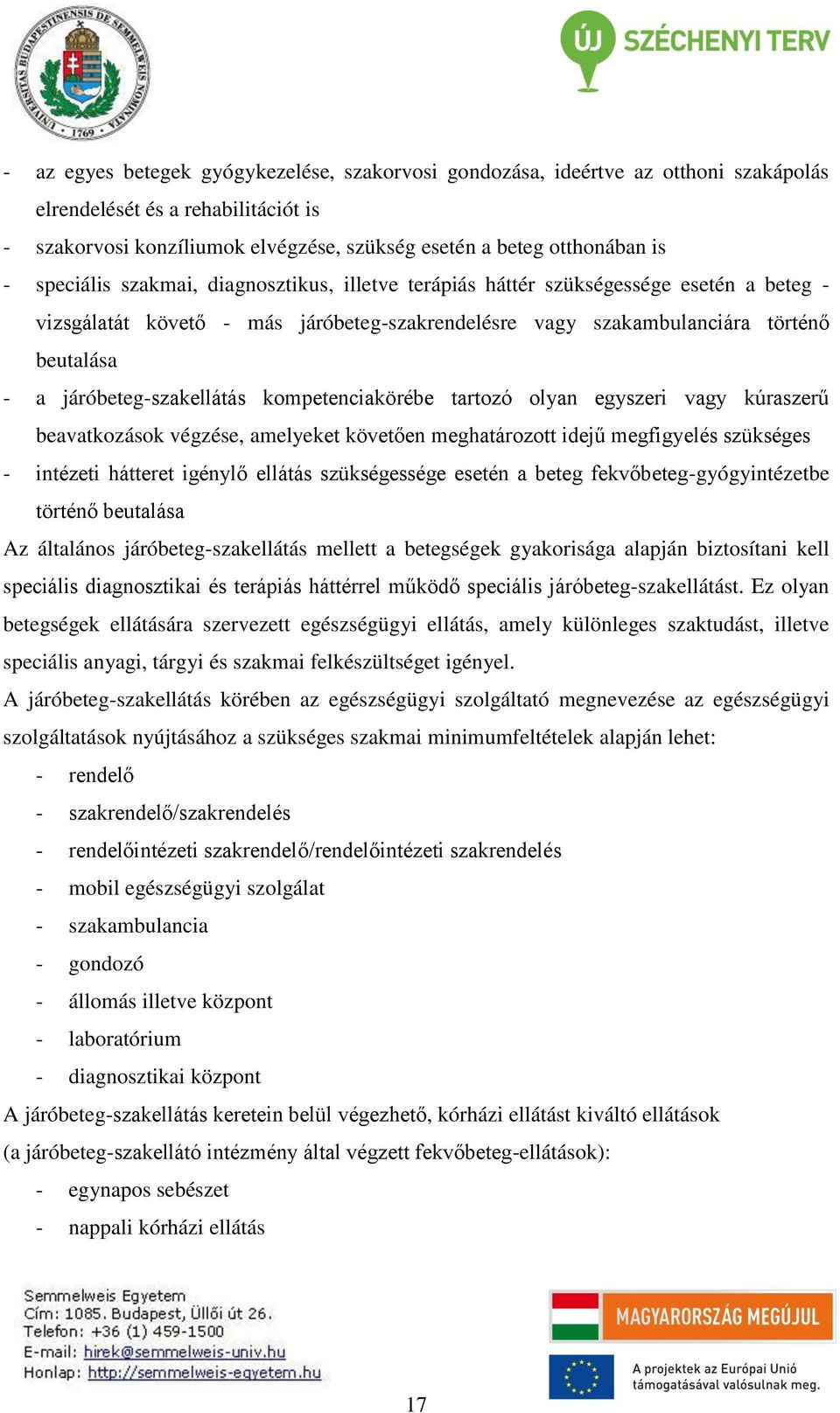 UNIVERSITAS BUDAPESTINENSIS DE SEMMELWEIS NOMINATA 1769

ÚJ SZÉCHENYI TERV

- az egyes betegek gyógykezelése, szakorvosi gondozása, ideértve az otthoni szakápolás elrendelését és a rehabilitációt is
- szakorvosi konzíliumok elvégzése, szükség esetén a beteg otthonában is
- speciális szakmai, diagnosztikus, illetve terápiás háttér szükségessége esetén a beteg - vizsgálatát követő - más járóbeteg-szakrendelésre vagy szakambulanciára történő beutalása
- a járóbeteg-szakellátás kompetenciakörébe tartozó olyan egyszeri vagy kúraszerű beavatkozások végzése, amelyeket követően meghatározott idejű megfigyelés szükséges
- intézeti hátteret igénylő ellátás szükségessége esetén a beteg fekvőbeteg-gyógyintézetbe történő beutalása

Az általános járóbeteg-szakellátás mellett a betegségek gyakorisága alapján biztosítani kell speciális diagnosztikai és terápiás háttérrel működő speciális járóbeteg-szakellátást. Ez olyan betegségek ellátására szervezett egészségügyi ellátás, amely különleges szaktudást, illetve speciális anyagi, tárgyi és szakmai felkészültséget igényel.

A járóbeteg-szakellátás körében az egészségügyi szolgáltató megnevezése az egészségügyi szolgáltatások nyújtásához a szükséges szakmai minimumfeltételek alapján lehet:

- rendelő
- szakrendelő/szakrendelés
- rendelőintézeti szakrendelő/rendelőintézeti szakrendelés
- mobil egészségügyi szolgálat
- szakambulancia
- gondozó
- állomás illetve központ
- laboratórium
- diagnosztikai központ

A járóbeteg-szakellátás keretein belül végezhető, kórházi ellátást kiváltó ellátások (a járóbeteg-szakellátó intézmény által végzett fekvőbeteg-ellátások):

- egynapos sebészet
- nappali kórházi ellátás

Semmelweis Egyetem
Cím: 1085. Budapest, Üllői út 26.
Telefon: +36 (1) 459-1500
E-mail: hirek@semmelweis-univ.hu
Honlap: http://semmelweis-egyetem.hu

MAGYARORSZÁG MEGÚJUL

A projektek az Európai Unió támogatásával valósulnak meg.

17